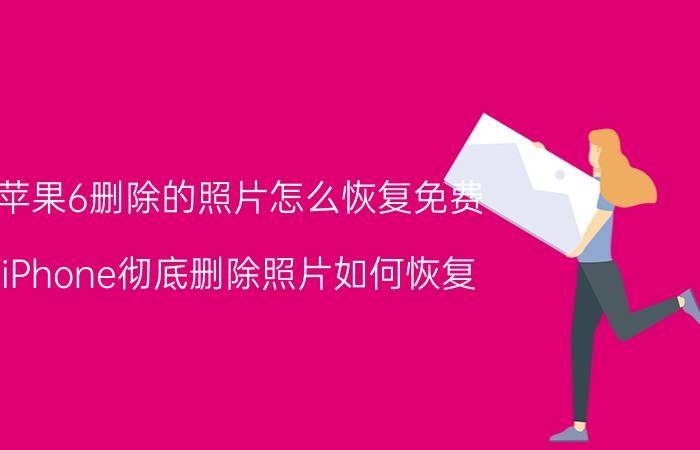 苹果6删除的照片怎么恢复免费

iPhone彻底删除照片如何恢复